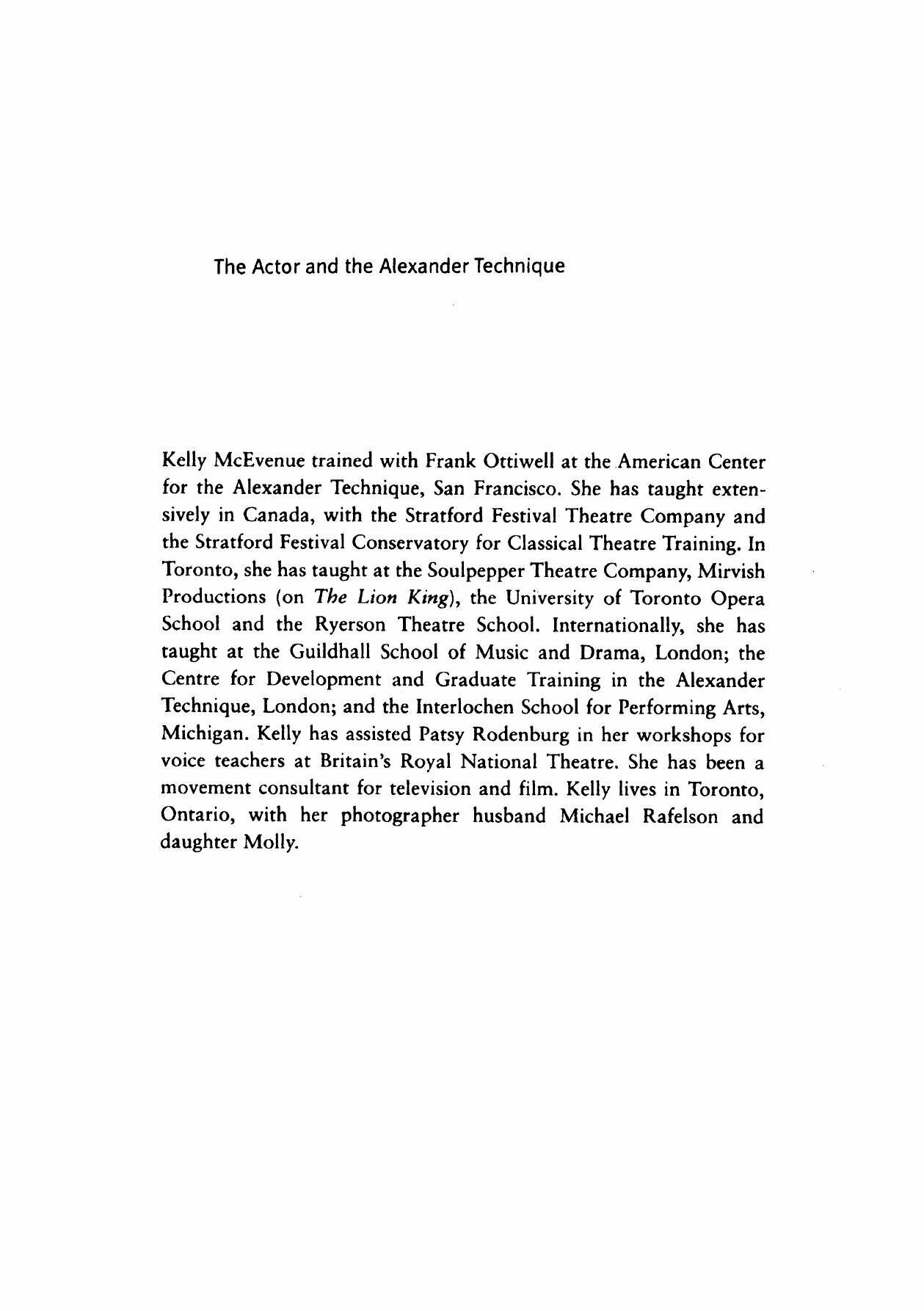 The Actor and the Alexander Technique

Kelly McEvenue trained with Frank Ottiwell at the American Center for the Alexander Technique, San Francisco. She has taught extensively in Canada, with the Stratford Festival Theatre Company and the Stratford Festival Conservatory for Classical Theatre Training. In Toronto, she has taught at the Soulpepper Theatre Company, Mirvish Productions (on The Lion King), the University of Toronto Opera School and the Ryerson Theatre School. Internationally, she has taught at the Guildhall School of Music and Drama, London; the Centre for Development and Graduate Training in the Alexander Technique, London; and the Interlochen School for Performing Arts, Michigan. Kelly has assisted Patsy Rodenburg in her workshops for voice teachers at Britain's Royal National Theatre. She has been a movement consultant for television and film. Kelly lives in Toronto, Ontario, with her photographer husband Michael Rafelson and daughter Molly.